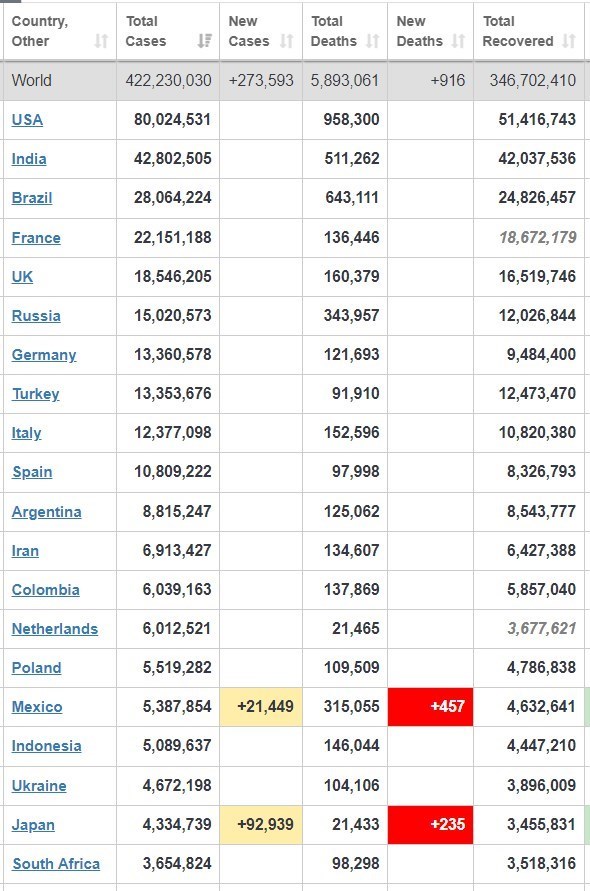 | Country, Other | Total Cases | New Cases | Total Deaths | New Deaths | Total Recovered |
|---|---|---|---|---|---|
| World | 422,230,030 | +273,593 | 5,893,061 | +916 | 346,702,410 |
| USA | 80,024,531 | | 958,300 | | 51,416,743 |
| India | 42,802,505 | | 511,262 | | 42,037,536 |
| Brazil | 28,064,224 | | 643,111 | | 24,826,457 |
| France | 22,151,188 | | 136,446 | | 18,672,179 |
| UK | 18,546,205 | | 160,379 | | 16,519,746 |
| Russia | 15,020,573 | | 343,957 | | 12,026,844 |
| Germany | 13,360,578 | | 121,693 | | 9,484,400 |
| Turkey | 13,353,676 | | 91,910 | | 12,473,470 |
| Italy | 12,377,098 | | 152,596 | | 10,820,380 |
| Spain | 10,809,222 | | 97,998 | | 8,326,793 |
| Argentina | 8,815,247 | | 125,062 | | 8,543,777 |
| Iran | 6,913,427 | | 134,607 | | 6,427,388 |
| Colombia | 6,039,163 | | 137,869 | | 5,857,040 |
| Netherlands | 6,012,521 | | 21,465 | | 3,677,621 |
| Poland | 5,519,282 | | 109,509 | | 4,786,838 |
| Mexico | 5,387,854 | +21,449 | 315,055 | +457 | 4,632,641 |
| Indonesia | 5,089,637 | | 146,044 | | 4,447,210 |
| Ukraine | 4,672,198 | | 104,106 | | 3,896,009 |
| Japan | 4,334,739 | +92,939 | 21,433 | +235 | 3,455,831 |
| South Africa | 3,654,824 | | 98,298 | | 3,518,316 |